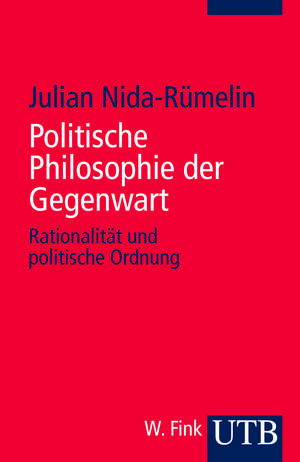 Julian Nida-Rümelin

Politische Philosophie der Gegenwart

Rationalität und politische Ordnung

W. Fink UTB